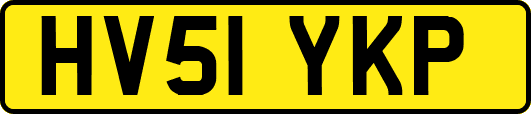 HV51 YKP